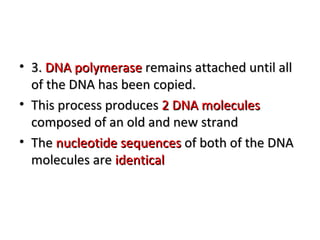 • 3. DNA polymerase remains attached until all of the DNA has been copied.

• This process produces 2 DNA molecules composed of an old and new strand

• The nucleotide sequences of both of the DNA molecules are identical